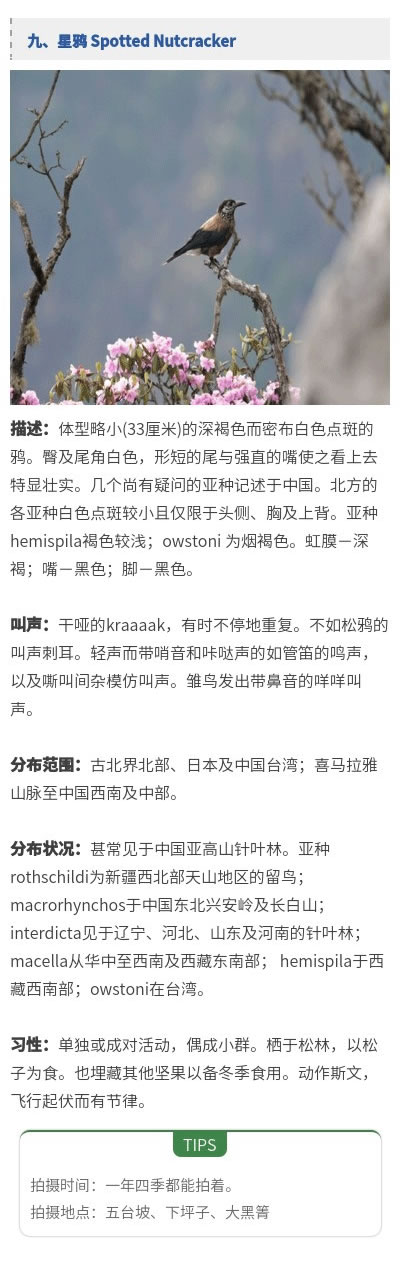 九、星鸦 Spotted Nutcracker

描述：体型略小(33厘米)的深褐色而密布白色点斑的鸦。臀及尾角白色，形短的尾与强直的嘴使之看上去特显壮实。几个尚有疑问的亚种记述于中国。北方的各亚种白色点斑较小且仅限于头侧、胸及上背。亚种hemispila褐色较浅；owstoni 为烟褐色。虹膜－深褐；嘴－黑色；脚－黑色。

叫声：干哑的kraaaak，有时不停地重复。不如松鸦的叫声刺耳。轻声而带哨音和咔哒声的如管笛的鸣声，以及嘶叫间杂模仿叫声。雏鸟发出带鼻音的咩咩叫声。

分布范围：古北界北部、日本及中国台湾；喜马拉雅山脉至中国西南及中部。

分布状况：甚常见于中国亚高山针叶林。亚种rothschildi为新疆西北部天山地区的留鸟；macrorhynchos于中国东北兴安岭及长白山；interdicta见于辽宁、河北、山东及河南的针叶林；macella从华中至西南及西藏东南部； hemispila于西藏西南部；owstoni在台湾。

习性：单独或成对活动，偶成小群。栖于松林，以松子为食。也埋藏其他坚果以备冬季食用。动作斯文，飞行起伏而有节律。

TIPS

拍摄时间：一年四季都能拍着。
拍摄地点：五台坡、下坪子、大黑箐